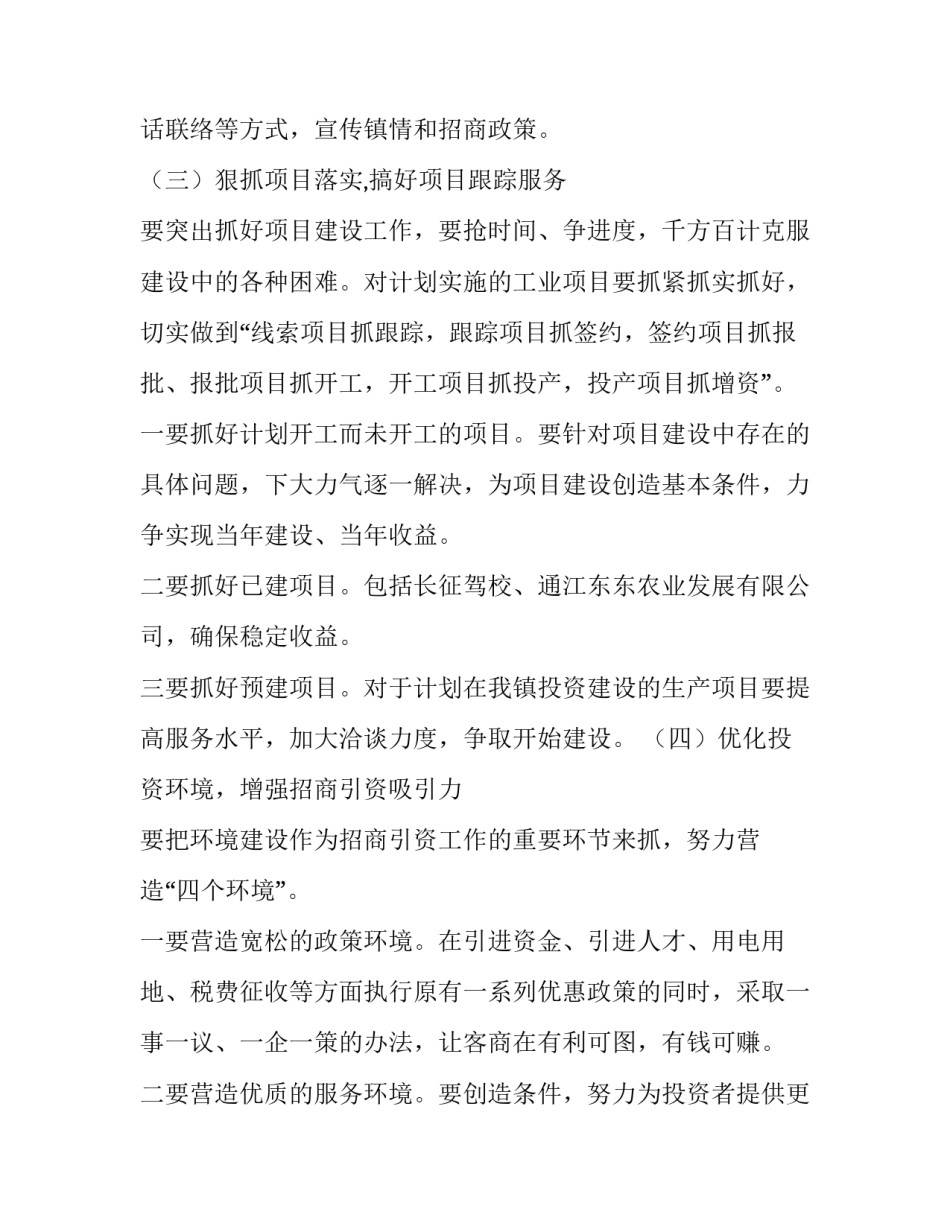 话联络等方式，宣传镇情和招商政策。

（三）狠抓项目落实,搞好项目跟踪服务

要突出抓好项目建设工作，要抢时间、争进度，千方百计克服建设中的各种困难。对计划实施的工业项目要抓紧抓实抓好，切实做到“线索项目抓跟踪，跟踪项目抓签约，签约项目抓报批、报批项目抓开工，开工项目抓投产，投产项目抓增资”。

一要抓好计划开工而未开工的项目。要针对项目建设中存在的具体问题，下大力气逐一解决，为项目建设创造基本条件，力争实现当年建设、当年收益。

二要抓好已建项目。包括长征驾校、通江东东农业发展有限公司，确保稳定收益。

三要抓好预建项目。对于计划在我镇投资建设的生产项目要提高服务水平，加大洽谈力度，争取开始建设。（四）优化投资环境，增强招商引资吸引力

要把环境建设作为招商引资工作的重要环节来抓，努力营造“四个环境”。

一要营造宽松的政策环境。在引进资金、引进人才、用电用地、税费征收等方面执行原有一系列优惠政策的同时，采取一事一议、一企一策的办法，让客商在有利可图，有钱可赚。

二要营造优质的服务环境。要创造条件，努力为投资者提供更